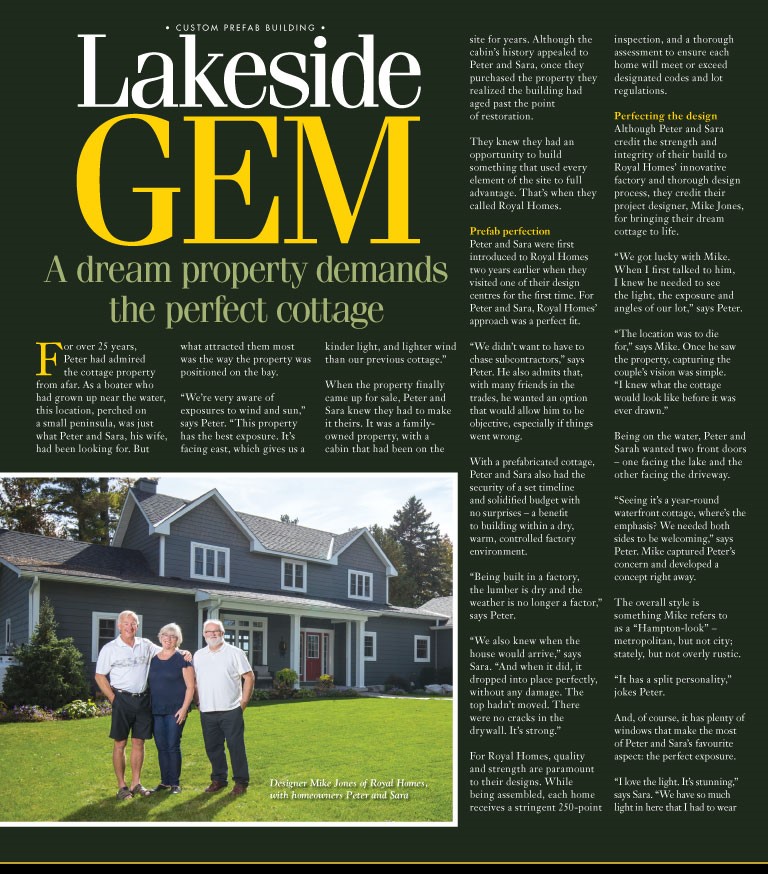 • CUSTOM PREFAB BUILDING •

Lakeside GEM

A dream property demands the perfect cottage

For over 25 years, Peter had admired the cottage property from afar. As a boater who had grown up near the water, this location, perched on a small peninsula, was just what Peter and Sara, his wife, had been looking for. But what attracted them most was the way the property was positioned on the bay.

"We're very aware of exposures to wind and sun," says Peter. "This property has the best exposure. It's facing east, which gives us a kinder light, and lighter wind than our previous cottage."

When the property finally came up for sale, Peter and Sara knew they had to make it theirs. It was a family-owned property, with a cabin that had been on the site for years. Although the cabin's history appealed to Peter and Sara, once they purchased the property they realized the building had aged past the point of restoration.

They knew they had an opportunity to build something that used every element of the site to full advantage. That's when they called Royal Homes.

Prefab perfection
Peter and Sara were first introduced to Royal Homes two years earlier when they visited one of their design centres for the first time. For Peter and Sara, Royal Homes' approach was a perfect fit.

"We didn't want to have to chase subcontractors," says Peter. He also admits that, with many friends in the trades, he wanted an option that would allow him to be objective, especially if things went wrong.

With a prefabricated cottage, Peter and Sara also had the security of a set timeline and solidified budget with no surprises – a benefit to building within a dry, warm, controlled factory environment.

"Being built in a factory, the lumber is dry and the weather is no longer a factor," says Peter.

"We also knew when the house would arrive," says Sara. "And when it did, it dropped into place perfectly, without any damage. The top hadn't moved. There were no cracks in the drywall. It's strong."

For Royal Homes, quality and strength are paramount to their designs. While being assembled, each home receives a stringent 250-point inspection, and a thorough assessment to ensure each home will meet or exceed designated codes and lot regulations.

Perfecting the design
Although Peter and Sara credit the strength and integrity of their build to Royal Homes' innovative factory and thorough design process, they credit their project designer, Mike Jones, for bringing their dream cottage to life.

"We got lucky with Mike. When I first talked to him, I knew he needed to see the light, the exposure and angles of our lot," says Peter.

"The location was to die for," says Mike. Once he saw the property, capturing the couple's vision was simple. "I knew what the cottage would look like before it was ever drawn."

Being on the water, Peter and Sarah wanted two front doors – one facing the lake and the other facing the driveway.

"Seeing it's a year-round waterfront cottage, where's the emphasis? We needed both sides to be welcoming," says Peter. Mike captured Peter's concern and developed a concept right away.

The overall style is something Mike refers to as a "Hampton-look" – metropolitan, but not city; stately, but not overly rustic.

"It has a split personality," jokes Peter.

And, of course, it has plenty of windows that make the most of Peter and Sara's favourite aspect: the perfect exposure.

"I love the light. It's stunning," says Sara. "We have so much light in here that I had to wear

Designer Mike Jones of Royal Homes, with homeowners Peter and Sara